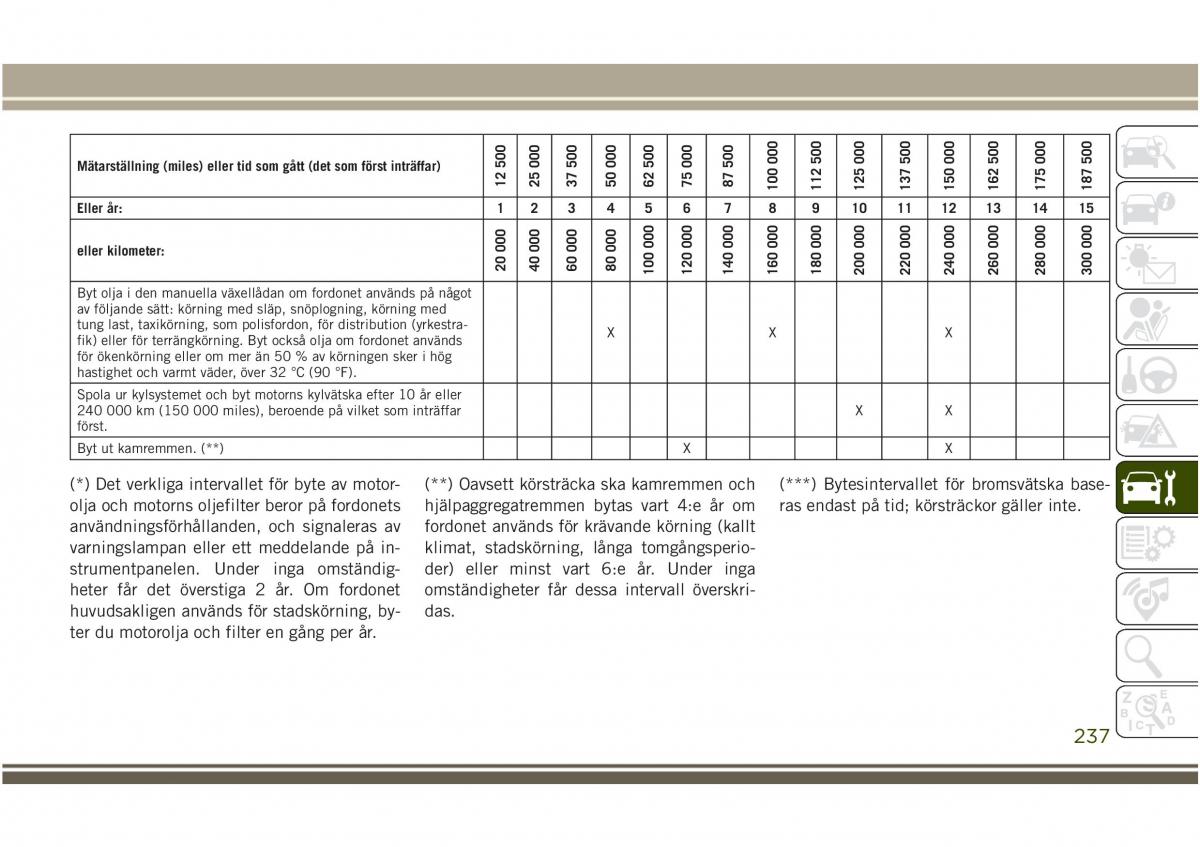 | Mätarställning (miles) eller tid som gått (det som först inträffar) | 12 500 | 25 000 | 37 500 | 50 000 | 62 500 | 75 000 | 87 500 | 100 000 | 112 500 | 125 000 | 137 500 | 150 000 | 162 500 | 175 000 | 187 500 |
|---|---|---|---|---|---|---|---|---|---|---|---|---|---|---|---|
| Eller år: | 1 | 2 | 3 | 4 | 5 | 6 | 7 | 8 | 9 | 10 | 11 | 12 | 13 | 14 | 15 |
| eller kilometer: | 20 000 | 40 000 | 60 000 | 80 000 | 100 000 | 120 000 | 140 000 | 160 000 | 180 000 | 200 000 | 220 000 | 240 000 | 260 000 | 280 000 | 300 000 |
| Byt olja i den manuella växellådan om fordonet används på något av följande sätt: körning med släp, snöplogning, körning med tung last, taxikörning, som polisfordon, för distribution (yrkestrafik) eller för terrängkörning. Byt också olja om fordonet används för ökenkörning eller om mer än 50 % av körningen sker i hög hastighet och varmt väder, över 32 °C (90 °F). | | | | X | | | | X | | | | X | | | |
| Spola ur kylsystemet och byt motorns kylvätska efter 10 år eller 240 000 km (150 000 miles), beroende på vilket som inträffar först. | | | | | | | | | | X | | X | | | |
| Byt ut kamremmen. (**) | | | | | | X | | | | | | X | | | |

(*) Det verkliga intervallet för byte av motorolja och motorns oljefilter beror på fordonets användningsförhållanden, och signaleras av varningslampan eller ett meddelande på instrumentpanelen. Under inga omständigheter får det överstiga 2 år. Om fordonet huvudsakligen används för stadskörning, byter du motorolja och filter en gång per år.

(**) Oavsett körsträcka ska kamremmen och hjälpaggregatremmen bytas vart 4:e år om fordonet används för krävande körning (kallt klimat, stadskörning, långa tomgångsperioder) eller minst vart 6:e år. Under inga omständigheter får dessa intervall överskridas.

(***) Bytesintervallet för bromsvätska baseras endast på tid; körsträckor gäller inte.

237